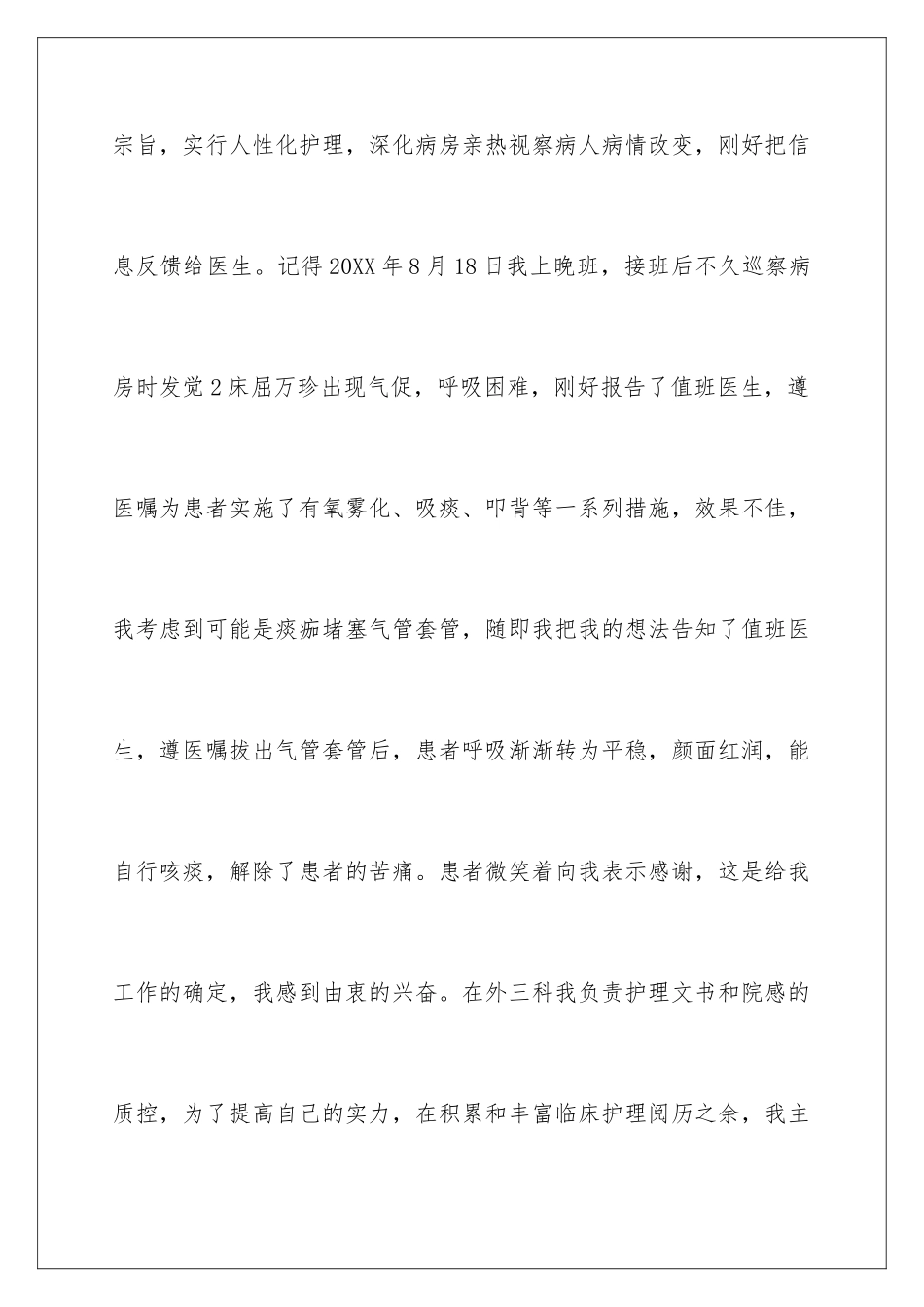 宗旨，实行人性化护理，深化病房亲热视察病人病情改变，刚好把信息反馈给医生。记得20XX年8月18日我上晚班，接班后不久巡察病房时发觉2床屈万珍出现气促，呼吸困难，刚好报告了值班医生，遵医嘱为患者实施了有氧雾化、吸痰、叩背等一系列措施，效果不佳，我考虑到可能是痰痂堵塞气管套管，随即我把我的想法告知了值班医生，遵医嘱拔出气管套管后，患者呼吸渐渐转为平稳，颜面红润，能自行咳痰，解除了患者的苦痛。患者微笑着向我表示感谢，这是给我工作的确定，我感到由衷的兴奋。在外三科我负责护理文书和院感的质控，为了提高自己的实力，在积累和丰富临床护理阅历之余，我主